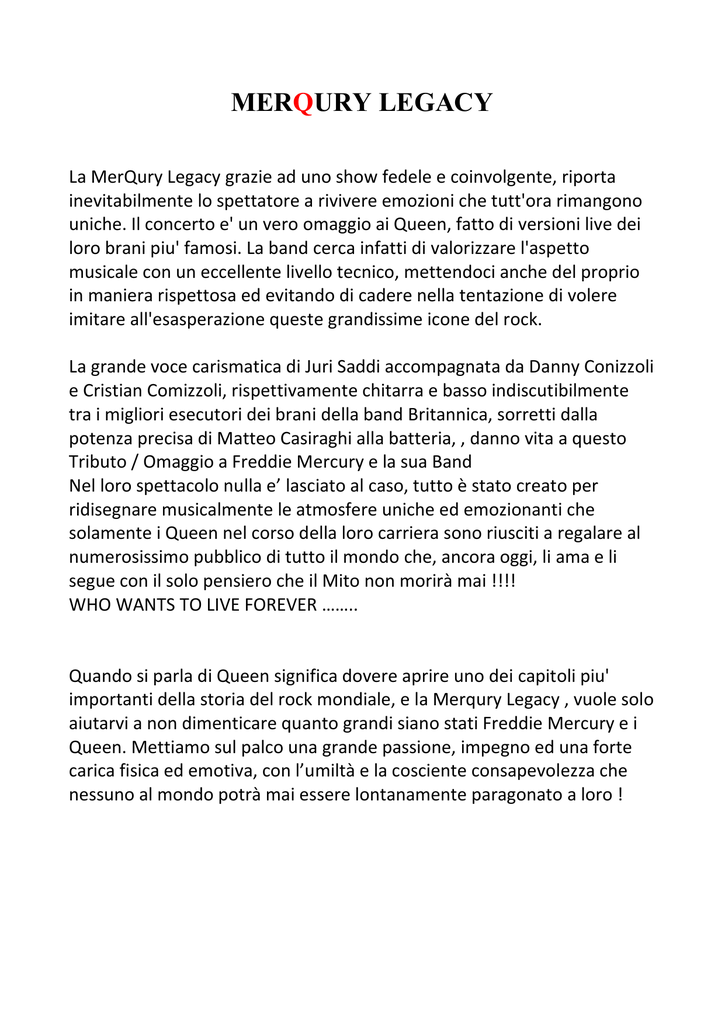 MERQURY LEGACY

La MerQury Legacy grazie ad uno show fedele e coinvolgente, riporta inevitabilmente lo spettatore a rivivere emozioni che tutt'ora rimangono uniche. Il concerto e' un vero omaggio ai Queen, fatto di versioni live dei loro brani piu' famosi. La band cerca infatti di valorizzare l'aspetto musicale con un eccellente livello tecnico, mettendoci anche del proprio in maniera rispettosa ed evitando di cadere nella tentazione di volere imitare all'esasperazione queste grandissime icone del rock.

La grande voce carismatica di Juri Saddi accompagnata da Danny Conizzoli e Cristian Comizzoli, rispettivamente chitarra e basso indiscutibilmente tra i migliori esecutori dei brani della band Britannica, sorretti dalla potenza precisa di Matteo Casiraghi alla batteria, , danno vita a questo Tributo / Omaggio a Freddie Mercury e la sua Band
Nel loro spettacolo nulla e’ lasciato al caso, tutto è stato creato per ridisegnare musicalmente le atmosfere uniche ed emozionanti che solamente i Queen nel corso della loro carriera sono riusciti a regalare al numerosissimo pubblico di tutto il mondo che, ancora oggi, li ama e li segue con il solo pensiero che il Mito non morirà mai !!!!
WHO WANTS TO LIVE FOREVER ……..

Quando si parla di Queen significa dovere aprire uno dei capitoli piu' importanti della storia del rock mondiale, e la Merqury Legacy , vuole solo aiutarvi a non dimenticare quanto grandi siano stati Freddie Mercury e i Queen. Mettiamo sul palco una grande passione, impegno ed una forte carica fisica ed emotiva, con l’umiltà e la cosciente consapevolezza che nessuno al mondo potrà mai essere lontanamente paragonato a loro !